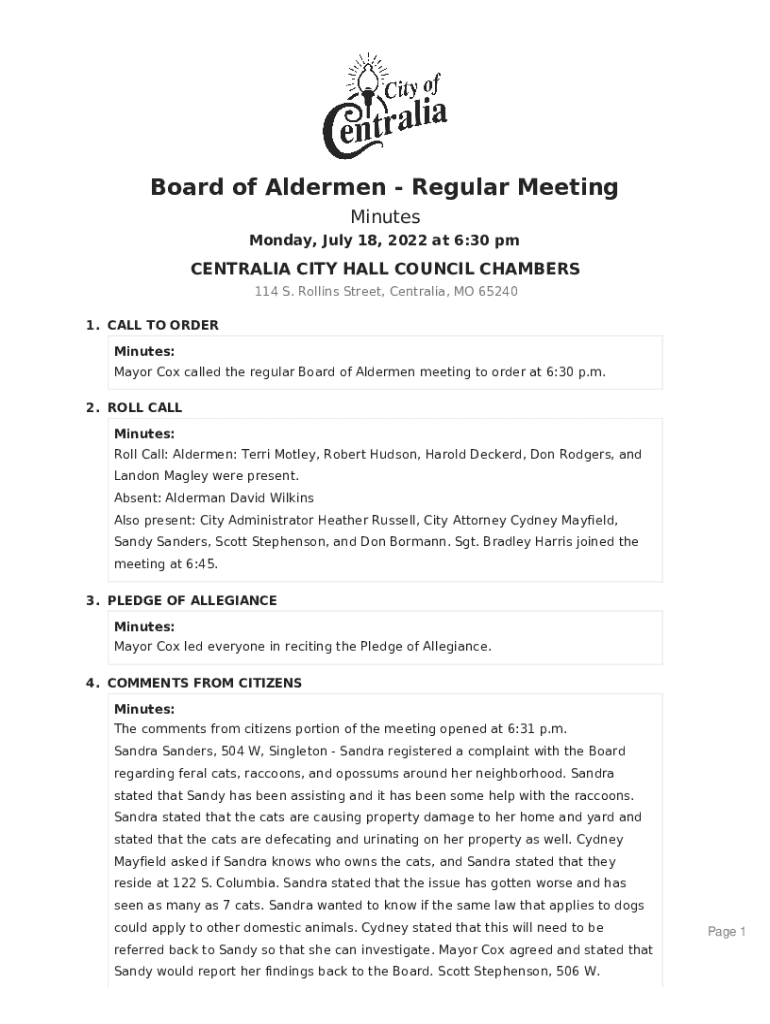 City of Centralia

Board of Aldermen - Regular Meeting

Minutes

Monday, July 18, 2022 at 6:30 pm

CENTRALIA CITY HALL COUNCIL CHAMBERS

114 S. Rollins Street, Centralia, MO 65240

1. CALL TO ORDER

Minutes:
Mayor Cox called the regular Board of Aldermen meeting to order at 6:30 p.m.

2. ROLL CALL

Minutes:
Roll Call: Aldermen: Terri Motley, Robert Hudson, Harold Deckerd, Don Rodgers, and Landon Magley were present.
Absent: Alderman David Wilkins
Also present: City Administrator Heather Russell, City Attorney Cydney Mayfield, Sandy Sanders, Scott Stephenson, and Don Bormann. Sgt. Bradley Harris joined the meeting at 6:45.

3. PLEDGE OF ALLEGIANCE

Minutes:
Mayor Cox led everyone in reciting the Pledge of Allegiance.

4. COMMENTS FROM CITIZENS

Minutes:
The comments from citizens portion of the meeting opened at 6:31 p.m.
Sandra Sanders, 504 W, Singleton - Sandra registered a complaint with the Board regarding feral cats, raccoons, and opossums around her neighborhood. Sandra stated that Sandy has been assisting and it has been some help with the raccoons. Sandra stated that the cats are causing property damage to her home and yard and stated that the cats are defecating and urinating on her property as well. Cydney Mayfield asked if Sandra knows who owns the cats, and Sandra stated that they reside at 122 S. Columbia. Sandra stated that the issue has gotten worse and has seen as many as 7 cats. Sandra wanted to know if the same law that applies to dogs could apply to other domestic animals. Cydney stated that this will need to be referred back to Sandy so that she can investigate. Mayor Cox agreed and stated that Sandy would report her findings back to the Board. Scott Stephenson, 506 W.

Page 1